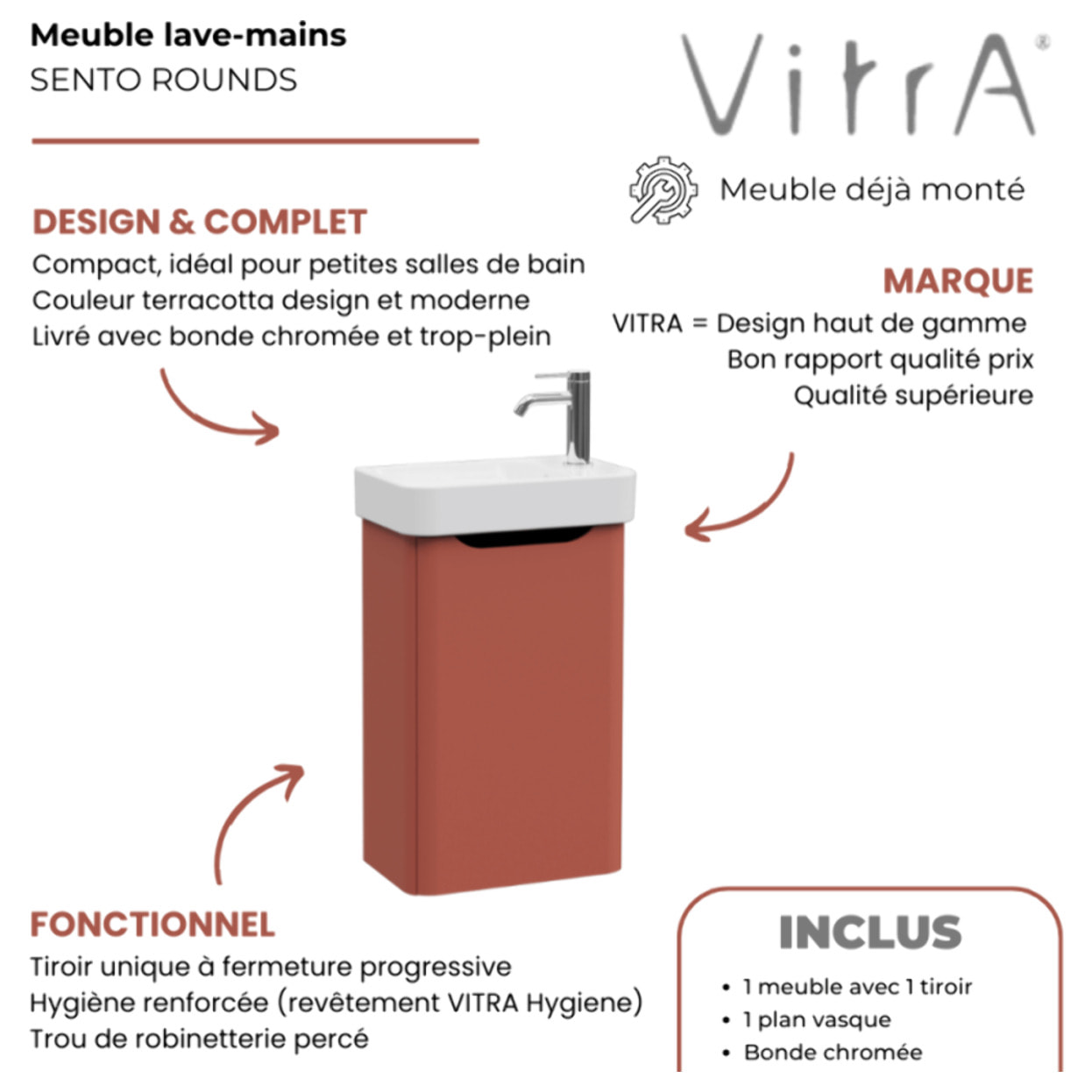 Meuble lave-mains
SENTO ROUNDS

VitrA®

Meuble déjà monté

DESIGN & COMPLET
Compact, idéal pour petites salles de bain
Couleur terracotta design et moderne
Livré avec bonde chromée et trop-plein

MARQUE
VITRA = Design haut de gamme
Bon rapport qualité prix
Qualité supérieure

FONCTIONNEL
Tiroir unique à fermeture progressive
Hygiène renforcée (revêtement VITRA Hygiene)
Trou de robinetterie percé

INCLUS
• 1 meuble avec 1 tiroir
• 1 plan vasque
• Bonde chromée